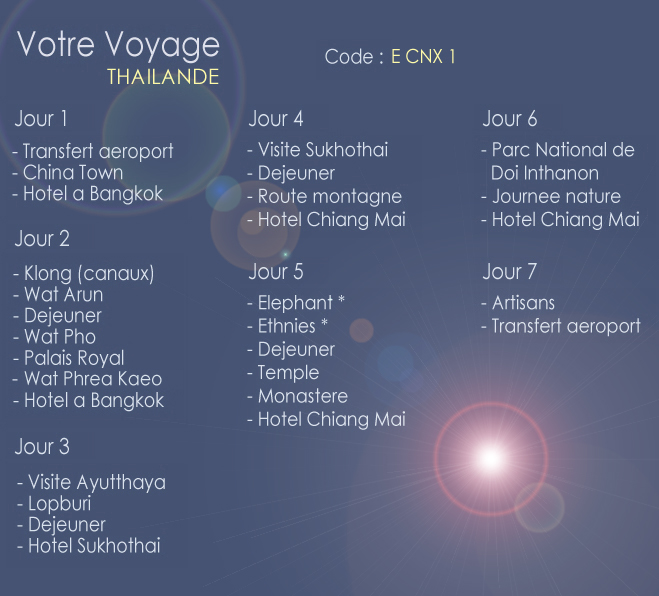 Votre Voyage
THAILANDE

Code : E CNX 1

Jour 1

- Transfert aeroport
- China Town
- Hotel a Bangkok

Jour 2

- Klong (canaux)
- Wat Arun
- Dejeuner
- Wat Pho
- Palais Royal
- Wat Phrea Kaeo
- Hotel a Bangkok

Jour 3

- Visite Ayutthaya
- Lopburi
- Dejeuner
- Hotel Sukhothai

Jour 4

- Visite Sukhothai
- Dejeuner
- Route montagne
- Hotel Chiang Mai

Jour 5

- Elephant *
- Ethnies *
- Dejeuner
- Temple
- Monastere
- Hotel Chiang Mai

Jour 6

- Parc National de Doi Inthanon
- Journee nature
- Hotel Chiang Mai

Jour 7

- Artisans
- Transfert aeroport